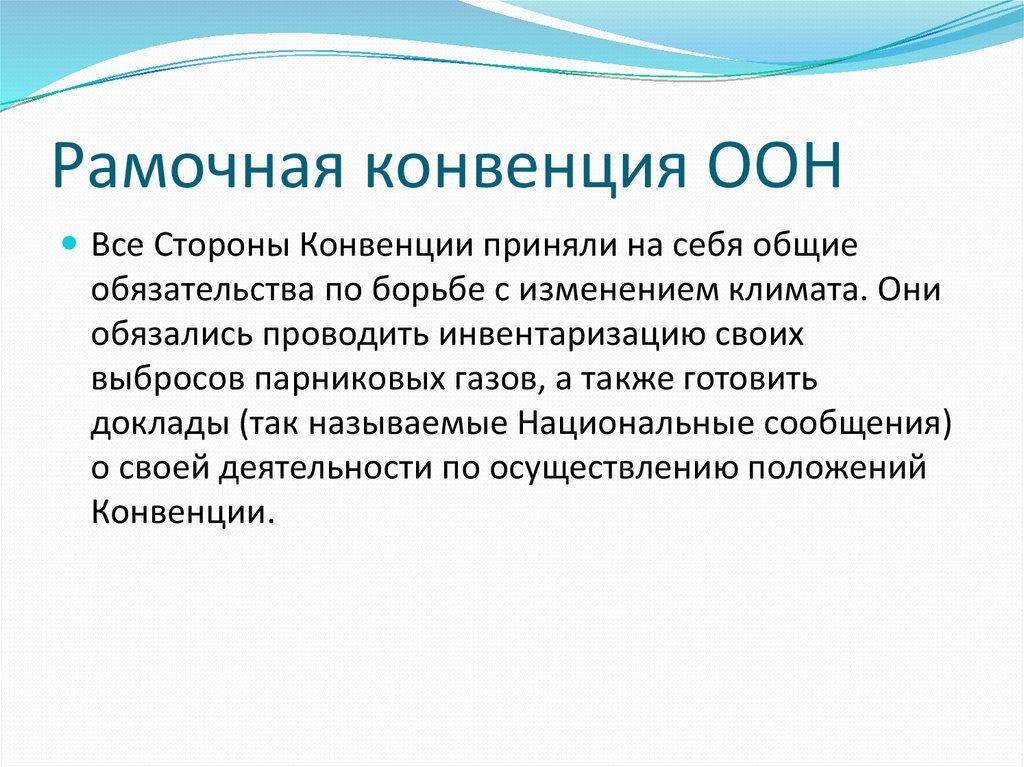 Рамочная конвенция ООН

Все Стороны Конвенции приняли на себя общие обязательства по борьбе с изменением климата. Они обязались проводить инвентаризацию своих выбросов парниковых газов, а также готовить доклады (так называемые Национальные сообщения) о своей деятельности по осуществлению положений Конвенции.